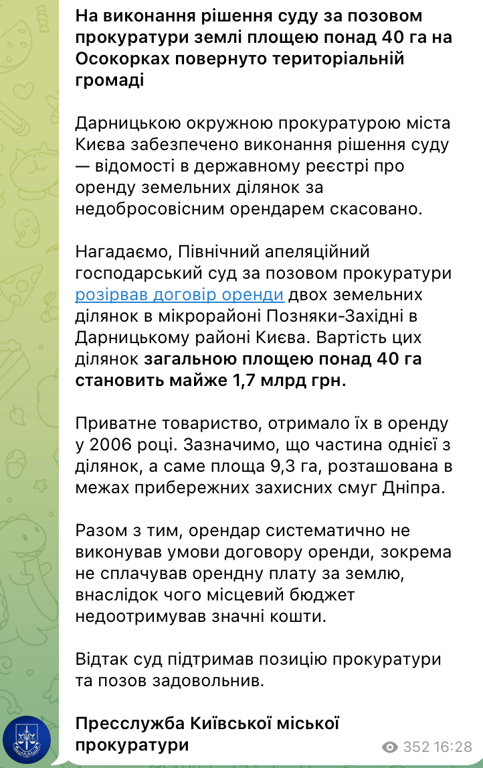 На виконання рішення суду за позовом прокуратури землі площею понад 40 га на Осокорках повернуто територіальній громаді

Дарницькою окружною прокуратурою міста Києва забезпечено виконання рішення суду — відомості в державному реєстрі про оренду земельних ділянок за недобросовісним орендарем скасовано.

Нагадаємо, Північний апеляційний господарський суд за позовом прокуратури розірвав договір оренди двох земельних ділянок в мікрорайоні Позняки-Західні в Дарницькому районі Києва. Вартість цих ділянок загальною площею понад 40 га становить майже 1,7 млрд грн.

Приватне товариство, отримало їх в оренду у 2006 році. Зазначимо, що частина однієї з ділянок, а саме площа 9,3 га, розташована в межах прибережних захисних смуг Дніпра.

Разом з тим, орендар систематично не виконував умови договору оренди, зокрема не сплачував орендну плату за землю, внаслідок чого місцевий бюджет недоотримував значні кошти.

Відтак суд підтримав позицію прокуратури та позов задовольнив.

Пресслужба Київської міської прокуратури

352 16:28